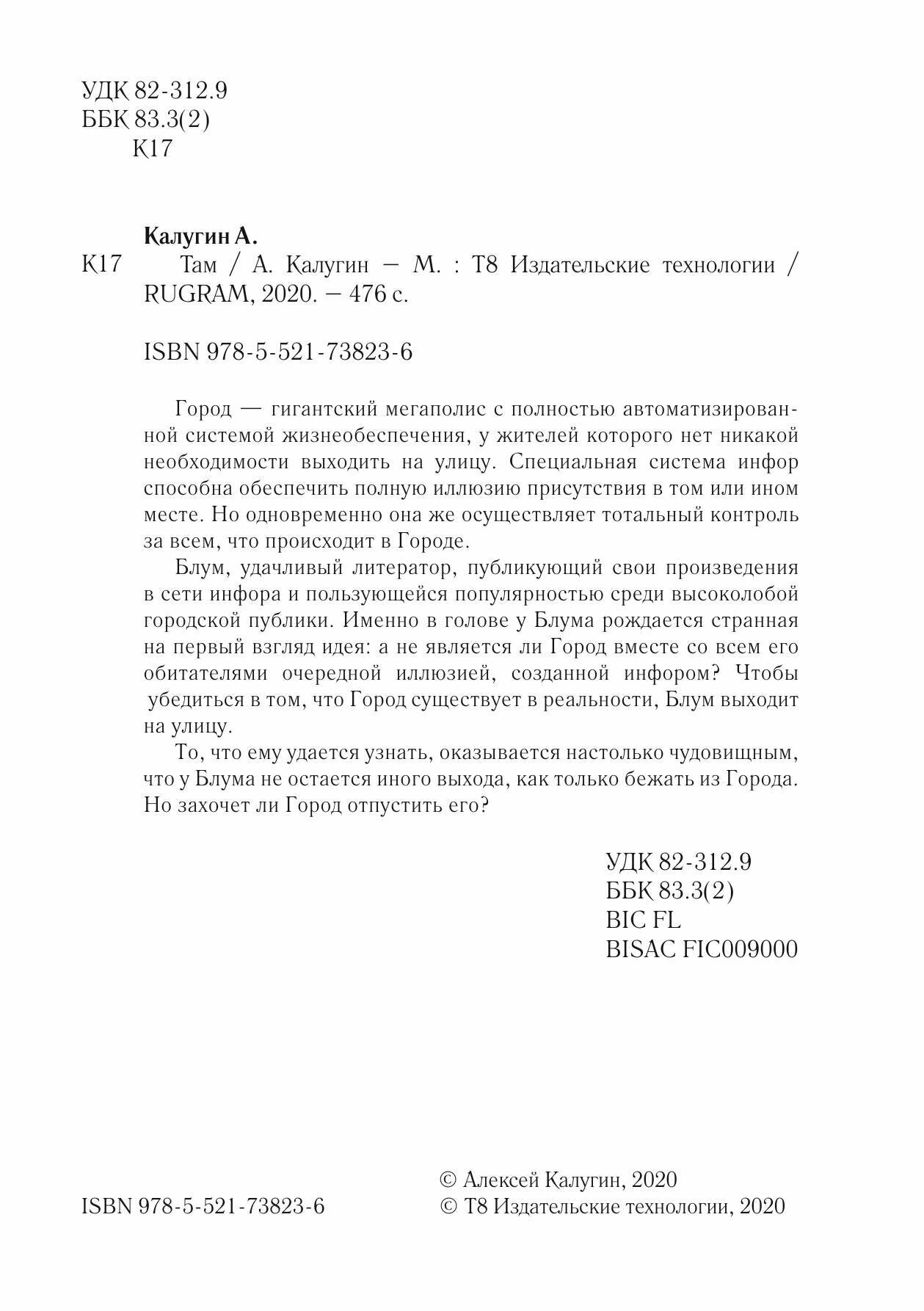 УДК 82-312.9
ББК 83.3(2)
К17

Калугин А.

К17 Там / А. Калугин — М. : Т8 Издательские технологии / RUGRAM, 2020. — 476 с.

ISBN 978-5-521-73823-6

Город — гигантский мегаполис с полностью автоматизированной системой жизнеобеспечения, у жителей которого нет никакой необходимости выходить на улицу. Специальная система инфор способна обеспечить полную иллюзию присутствия в том или ином месте. Но одновременно она же осуществляет тотальный контроль за всем, что происходит в Городе.

Блум, удачливый литератор, публикующий свои произведения в сети инфора и пользующейся популярностью среди высоколобой городской публики. Именно в голове у Блума рождается странная на первый взгляд идея: а не является ли Город вместе со всем его обитателями очередной иллюзией, созданной инфором? Чтобы убедиться в том, что Город существует в реальности, Блум выходит на улицу.

То, что ему удается узнать, оказывается настолько чудовищным, что у Блума не остается иного выхода, как только бежать из Города. Но захочет ли Город отпустить его?

УДК 82-312.9
ББК 83.3(2)
BIC FL
BISAC FIC009000

ISBN 978-5-521-73823-6

© Алексей Калугин, 2020
© Т8 Издательские технологии, 2020